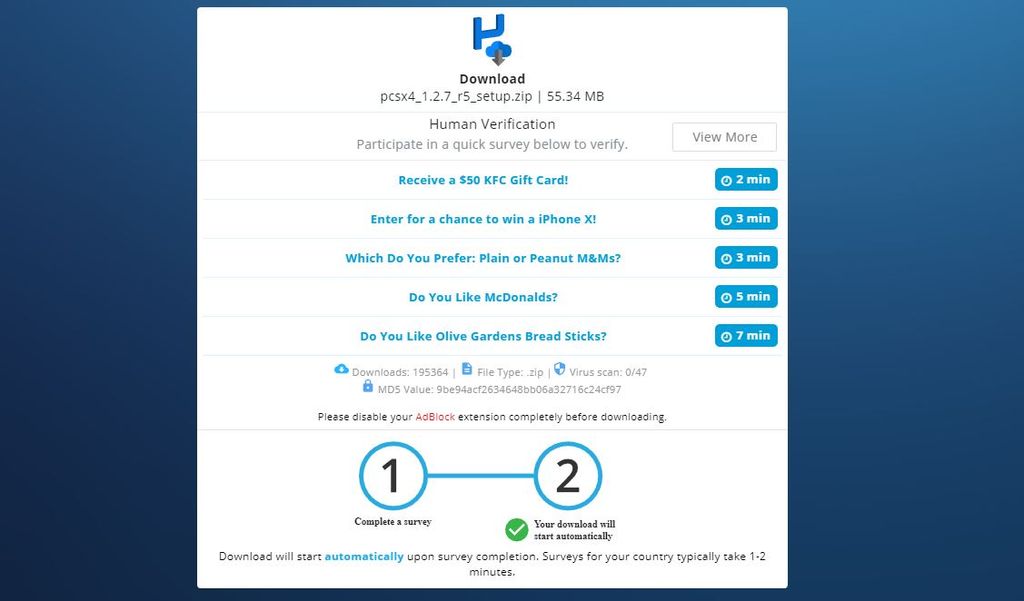 Download
pcsx4_1.2.7_r5_setup.zip | 55.34 MB

Human Verification
Participate in a quick survey below to verify.

View More

Receive a $50 KFC Gift Card! 2 min

Enter for a chance to win a iPhone X! 3 min

Which Do You Prefer: Plain or Peanut M&Ms? 3 min

Do You Like McDonalds? 5 min

Do You Like Olive Gardens Bread Sticks? 7 min

Downloads: 195364 | File Type: .zip | Virus scan: 0/47
MD5 Value: 9be94acf2634648bb06a32716c24cf97

Please disable your AdBlock extension completely before downloading.

1

2

Complete a survey

Your download will start automatically

Download will start automatically upon survey completion. Surveys for your country typically take 1-2 minutes.